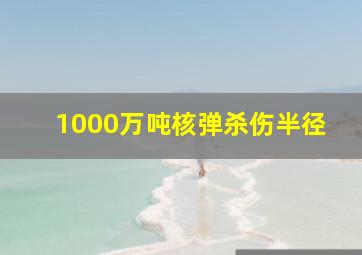 1000万吨核弹杀伤半径